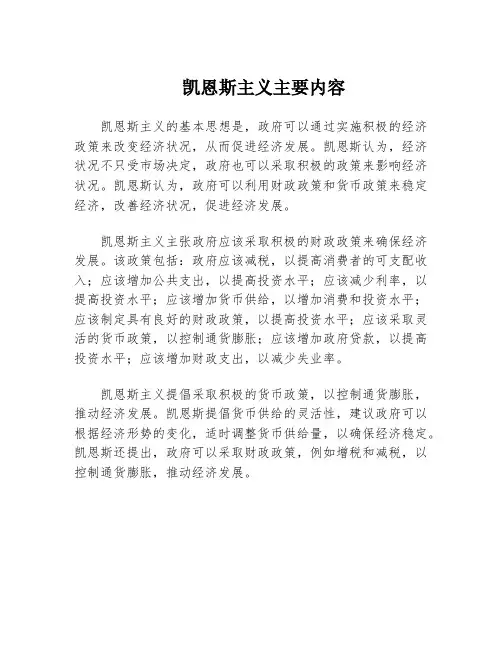 凯恩斯主义主要内容

凯恩斯主义的基本思想是，政府可以通过实施积极的经济政策来改变经济状况，从而促进经济发展。凯恩斯认为，经济状况不只受市场决定，政府也可以采取积极的政策来影响经济状况。凯恩斯认为，政府可以利用财政政策和货币政策来稳定经济，改善经济状况，促进经济发展。

凯恩斯主义主张政府应该采取积极的财政政策来确保经济发展。该政策包括：政府应该减税，以提高消费者的可支配收入；应该增加公共支出，以提高投资水平；应该减少利率，以提高投资水平；应该增加货币供给，以增加消费和投资水平；应该制定具有良好的财政政策，以提高投资水平；应该采取灵活的货币政策，以控制通货膨胀；应该增加政府贷款，以提高投资水平；应该增加财政支出，以减少失业率。

凯恩斯主义提倡采取积极的货币政策，以控制通货膨胀，推动经济发展。凯恩斯提倡货币供给的灵活性，建议政府可以根据经济形势的变化，适时调整货币供给量，以确保经济稳定。凯恩斯还提出，政府可以采取财政政策，例如增税和减税，以控制通货膨胀，推动经济发展。